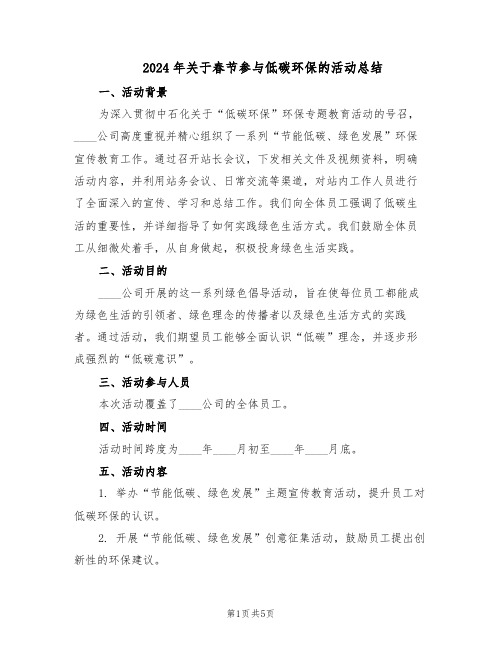 2024年关于春节参与低碳环保的活动总结

一、活动背景

为深入贯彻中石化关于“低碳环保”环保专题教育活动的号召，____公司高度重视并精心组织了一系列“节能低碳、绿色发展”环保宣传教育工作。通过召开站长会议，下发相关文件及视频资料，明确活动内容，并利用站务会议、日常交流等渠道，对站内工作人员进行了全面深入的宣传、学习和总结工作。我们向全体员工强调了低碳生活的重要性，并详细指导了如何实践绿色生活方式。我们鼓励全体员工从细微处着手，从自身做起，积极投身绿色生活实践。

二、活动目的

____公司开展的这一系列绿色倡导活动，旨在使每位员工都能成为绿色生活的引领者、绿色理念的传播者以及绿色生活方式的实践者。通过活动，我们期望员工能够全面认识“低碳”理念，并逐步形成强烈的“低碳意识”。

三、活动参与人员

本次活动覆盖了____公司的全体员工。

四、活动时间

活动时间跨度为____年____月初至____年____月底。

五、活动内容

1. 举办“节能低碳、绿色发展”主题宣传教育活动，提升员工对低碳环保的认识。

2. 开展“节能低碳、绿色发展”创意征集活动，鼓励员工提出创新性的环保建议。

第1页 共5页